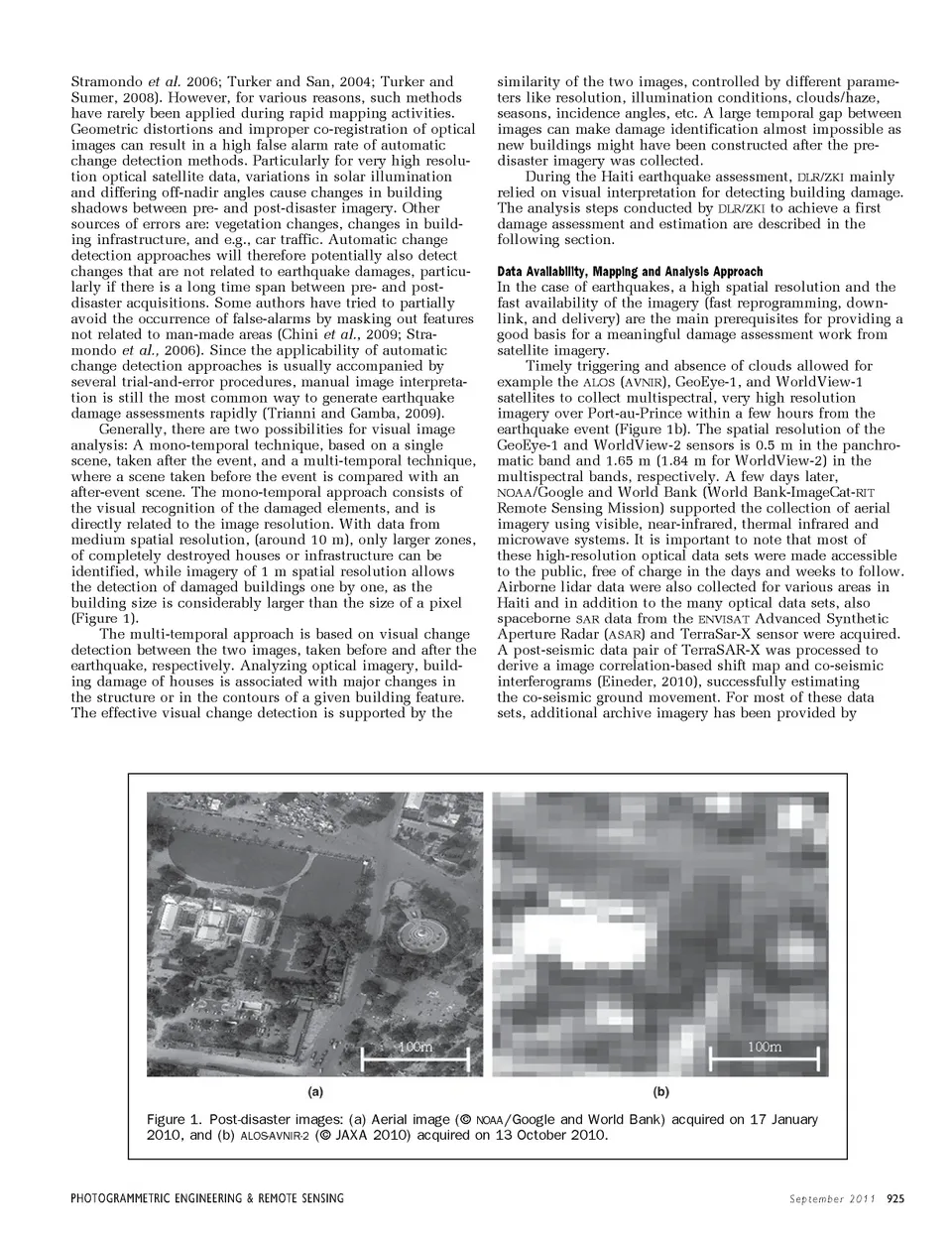 Stramondo et al. 2006; Turker and San, 2004; Turker and Sumer, 2008). However, for various reasons, such methods have rarely been applied during rapid mapping activities. Geometric distortions and improper co-registration of optical images can result in a high false alarm rate of automatic change detection methods. Particularly for very high resolution optical satellite data, variations in solar illumination and differing off-nadir angles cause changes in building shadows between pre- and post-disaster imagery. Other sources of errors are: vegetation changes, changes in building infrastructure, and e.g., car traffic. Automatic change detection approaches will therefore potentially also detect changes that are not related to earthquake damages, particularly if there is a long time span between pre- and post-disaster acquisitions. Some authors have tried to partially avoid the occurrence of false-alarms by masking out features not related to man-made areas (Chini et al., 2009; Stramondo et al., 2006). Since the applicability of automatic change detection approaches is usually accompanied by several trial-and-error procedures, manual image interpretation is still the most common way to generate earthquake damage assessments rapidly (Trianni and Gamba, 2009).

Generally, there are two possibilities for visual image analysis: A mono-temporal technique, based on a single scene, taken after the event, and a multi-temporal technique, where a scene taken before the event is compared with an after-event scene. The mono-temporal approach consists of the visual recognition of the damaged elements, and is directly related to the image resolution. With data from medium spatial resolution, (around 10 m), only larger zones, of completely destroyed houses or infrastructure can be identified, while imagery of 1 m spatial resolution allows the detection of damaged buildings one by one, as the building size is considerably larger than the size of a pixel (Figure 1).

The multi-temporal approach is based on visual change detection between the two images, taken before and after the earthquake, respectively. Analyzing optical imagery, building damage of houses is associated with major changes in the structure or in the contours of a given building feature. The effective visual change detection is supported by the similarity of the two images, controlled by different parameters like resolution, illumination conditions, clouds/haze, seasons, incidence angles, etc. A large temporal gap between images can make damage identification almost impossible as new buildings might have been constructed after the pre-disaster imagery was collected.

During the Haiti earthquake assessment, DLR/ZKI mainly relied on visual interpretation for detecting building damage. The analysis steps conducted by DLR/ZKI to achieve a first damage assessment and estimation are described in the following section.

Data Availability, Mapping and Analysis Approach
In the case of earthquakes, a high spatial resolution and the fast availability of the imagery (fast reprogramming, downlink, and delivery) are the main prerequisites for providing a good basis for a meaningful damage assessment work from satellite imagery.

Timely triggering and absence of clouds allowed for example the ALOS (AVNIR), GeoEye-1, and WorldView-1 satellites to collect multispectral, very high resolution imagery over Port-au-Prince within a few hours from the earthquake event (Figure 1b). The spatial resolution of the GeoEye-1 and WorldView-2 sensors is 0.5 m in the panchromatic band and 1.65 m (1.84 m for WorldView-2) in the multispectral bands, respectively. A few days later, NOAA/Google and World Bank (World Bank-ImageCat-RIT Remote Sensing Mission) supported the collection of aerial imagery using visible, near-infrared, thermal infrared and microwave systems. It is important to note that most of these high-resolution optical data sets were made accessible to the public, free of charge in the days and weeks to follow. Airborne lidar data were also collected for various areas in Haiti and in addition to the many optical data sets, also spaceborne SAR data from the ENVISAT Advanced Synthetic Aperture Radar (ASAR) and TerraSar-X sensor were acquired. A post-seismic data pair of TerraSAR-X was processed to derive a image correlation-based shift map and co-seismic interferograms (Eineder, 2010), successfully estimating the co-seismic ground movement. For most of these data sets, additional archive imagery has been provided by

100m
100m
(a)
(b)

Figure 1. Post-disaster images: (a) Aerial image (© NOAA/Google and World Bank) acquired on 17 January 2010, and (b) ALOS-AVNIR-2 (© JAXA 2010) acquired on 13 October 2010.

PHOTOGRAMMETRIC ENGINEERING & REMOTE SENSING
September 2011 925